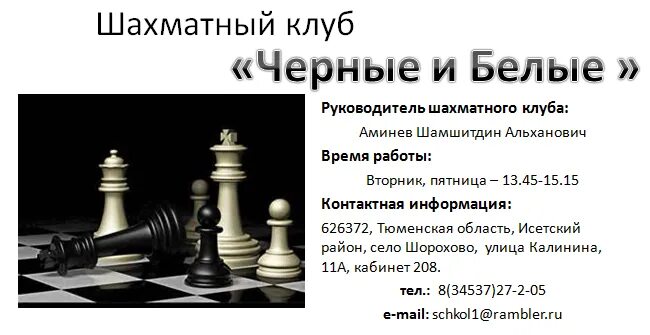 Шахматный клуб

«Черные и Белые »

Руководитель шахматного клуба:

Аминев Шамшитдин Альханович

Время работы:

Вторник, пятница – 13.45-15.15

Контактная информация:

626372, Тюменская область, Исетский район, село Шорохово, улица Калинина, 11А, кабинет 208.

тел.: 8(34537)27-2-05

e-mail: schkol1@rambler.ru